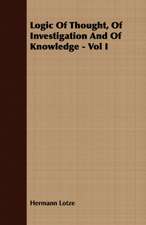 Logic Of Thought, Of Investigation And Of Knowledge - Vol I

Hermann Lotze